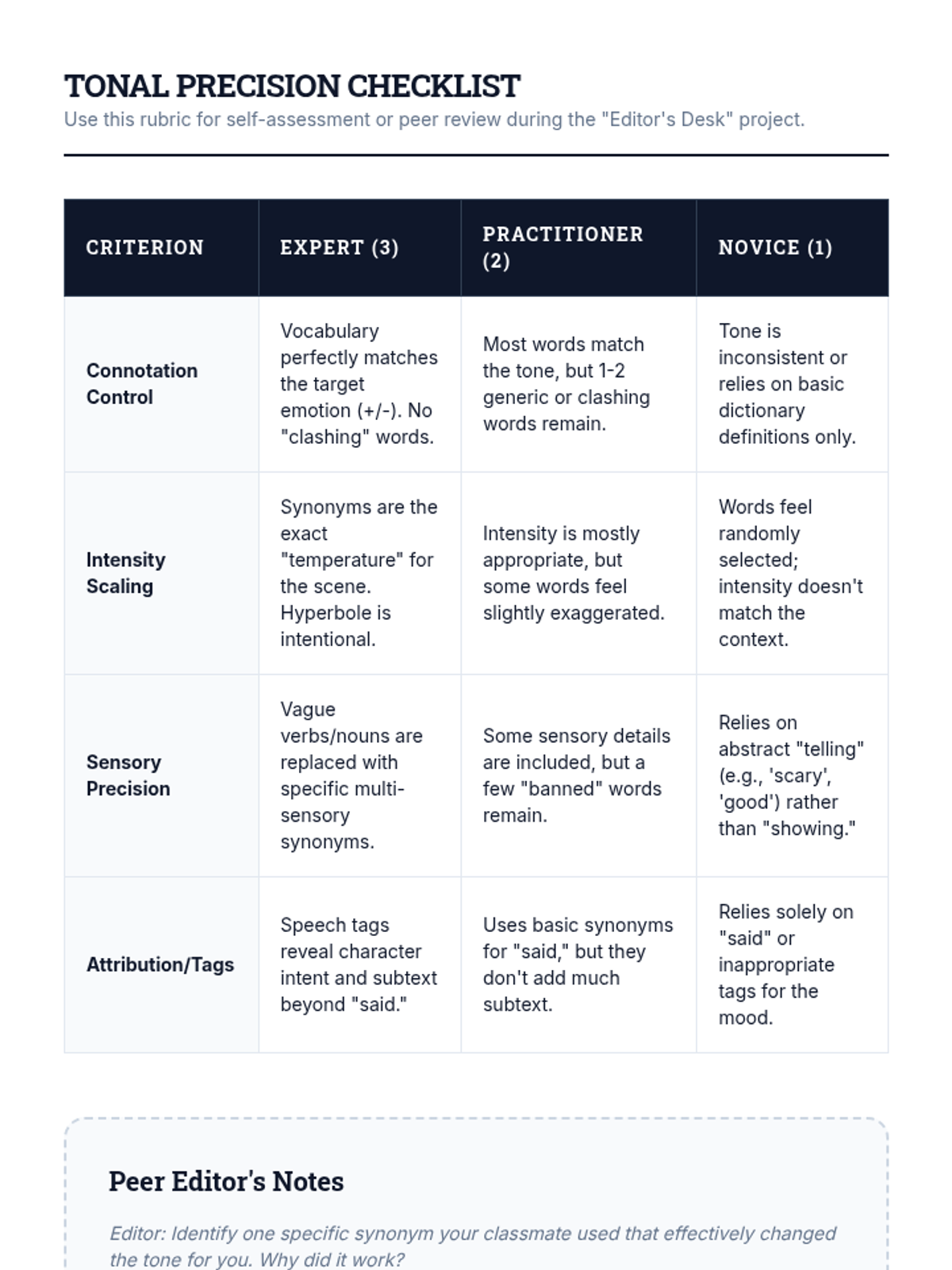 TONAL PRECISION CHECKLIST

Use this rubric for self-assessment or peer review during the "Editor's Desk" project.

| CRITERION | EXPERT (3) | PRACTITIONER (2) | NOVICE (1) |
|---|---|---|---|
| Connotation Control | Vocabulary perfectly matches the target emotion (+/-). No "clashing" words. | Most words match the tone, but 1-2 generic or clashing words remain. | Tone is inconsistent or relies on basic dictionary definitions only. |
| Intensity Scaling | Synonyms are the exact "temperature" for the scene. Hyperbole is intentional. | Intensity is mostly appropriate, but some words feel slightly exaggerated. | Words feel randomly selected; intensity doesn't match the context. |
| Sensory Precision | Vague verbs/nouns are replaced with specific multi-sensory synonyms. | Some sensory details are included, but a few "banned" words remain. | Relies on abstract "telling" (e.g., 'scary', 'good') rather than "showing." |
| Attribution/Tags | Speech tags reveal character intent and subtext beyond "said." | Uses basic synonyms for "said," but they don't add much subtext. | Relies solely on "said" or inappropriate tags for the mood. |

Peer Editor's Notes

Editor: Identify one specific synonym your classmate used that effectively changed the tone for you. Why did it work?